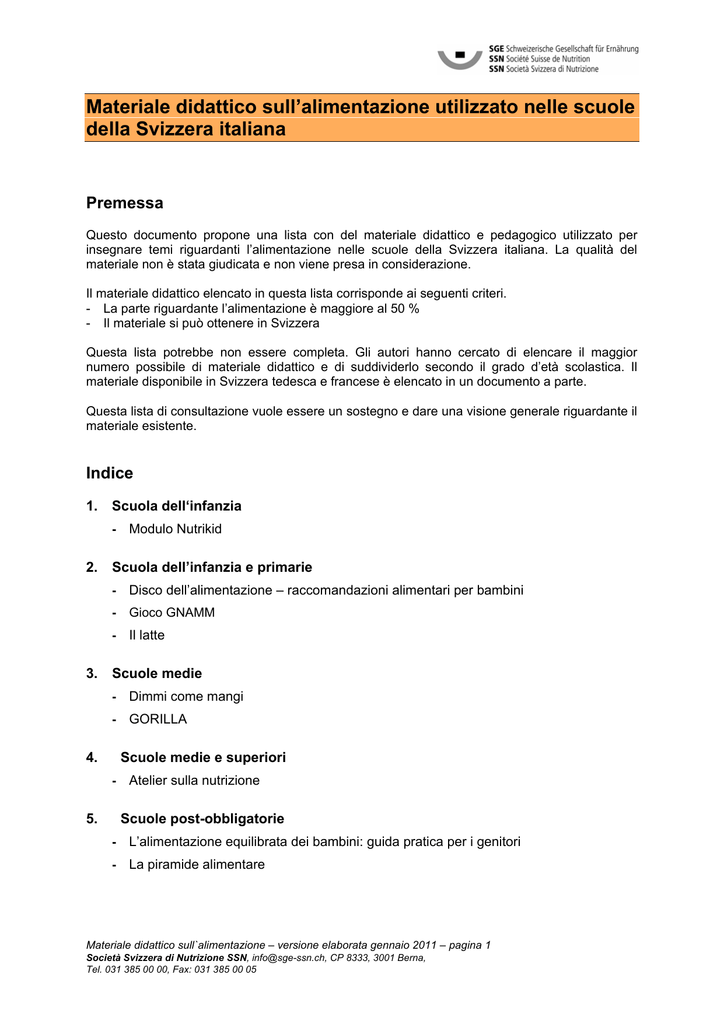 SGE Schweizerische Gesellschaft für Ernährung
SSN Société Suisse de Nutrition
SSN Società Svizzera di Nutrizione

Materiale didattico sull'alimentazione utilizzato nelle scuole della Svizzera italiana

Premessa

Questo documento propone una lista con del materiale didattico e pedagogico utilizzato per insegnare temi riguardanti l'alimentazione nelle scuole della Svizzera italiana. La qualità del materiale non è stata giudicata e non viene presa in considerazione.

Il materiale didattico elencato in questa lista corrisponde ai seguenti criteri.
- La parte riguardante l'alimentazione è maggiore al 50 %
- Il materiale si può ottenere in Svizzera

Questa lista potrebbe non essere completa. Gli autori hanno cercato di elencare il maggior numero possibile di materiale didattico e di suddividerlo secondo il grado d'età scolastica. Il materiale disponibile in Svizzera tedesca e francese è elencato in un documento a parte.

Questa lista di consultazione vuole essere un sostegno e dare una visione generale riguardante il materiale esistente.

Indice

1. Scuola dell'infanzia
- Modulo Nutrikid

2. Scuola dell'infanzia e primarie
- Disco dell'alimentazione – raccomandazioni alimentari per bambini
- Gioco GNAMM
- Il latte

3. Scuole medie
- Dimmi come mangi
- GORILLA

4. Scuole medie e superiori
- Atelier sulla nutrizione

5. Scuole post-obbligatorie
- L'alimentazione equilibrata dei bambini: guida pratica per i genitori
- La piramide alimentare

Materiale didattico sull`alimentazione – versione elaborata gennaio 2011 – pagina 1
Società Svizzera di Nutrizione SSN, info@sge-ssn.ch, CP 8333, 3001 Berna,
Tel. 031 385 00 00, Fax: 031 385 00 05